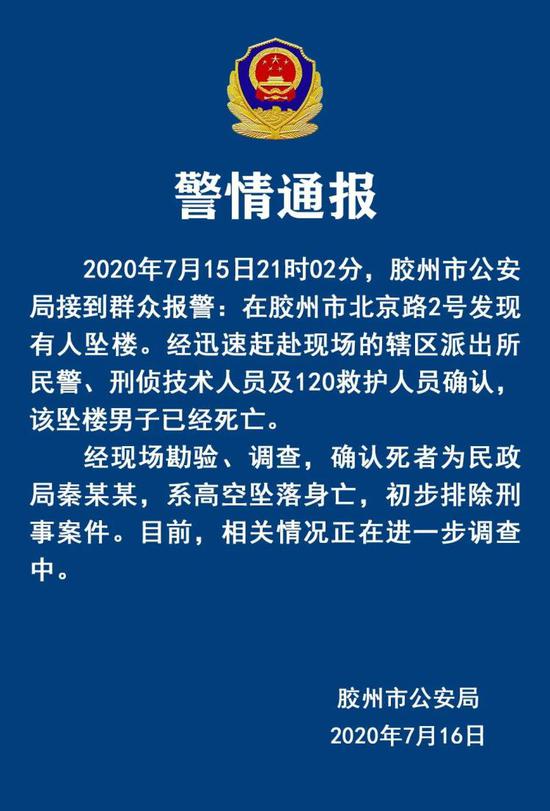 警情通报

2020年7月15日21时02分，胶州市公安局接到群众报警：在胶州市北京路2号发现有人坠楼。经迅速赶赴现场的辖区派出所民警、刑侦技术人员及120救护人员确认，该坠楼男子已经死亡。

经现场勘验、调查，确认死者为民政局秦某某，系高空坠落身亡，初步排除刑事案件。目前，相关情况正在进一步调查中。

胶州市公安局
2020年7月16日